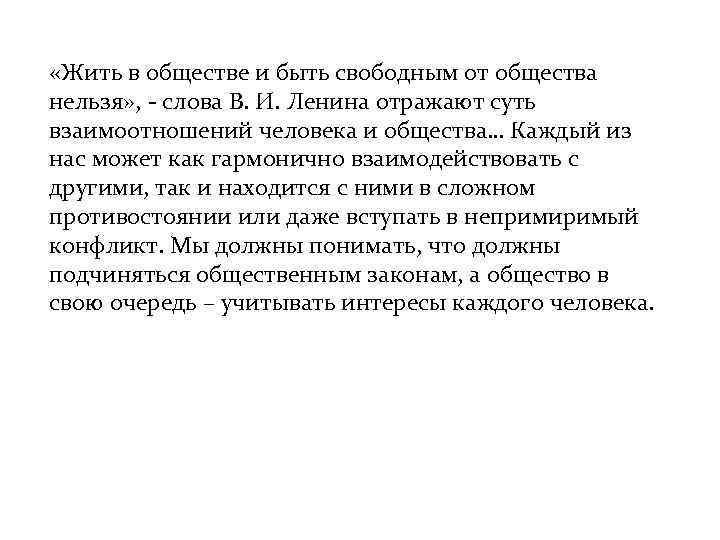 «Жить в обществе и быть свободным от общества нельзя», - слова В. И. Ленина отражают суть взаимоотношений человека и общества… Каждый из нас может как гармонично взаимодействовать с другими, так и находится с ними в сложном противостоянии или даже вступать в непримиримый конфликт. Мы должны понимать, что должны подчиняться общественным законам, а общество в свою очередь – учитывать интересы каждого человека.